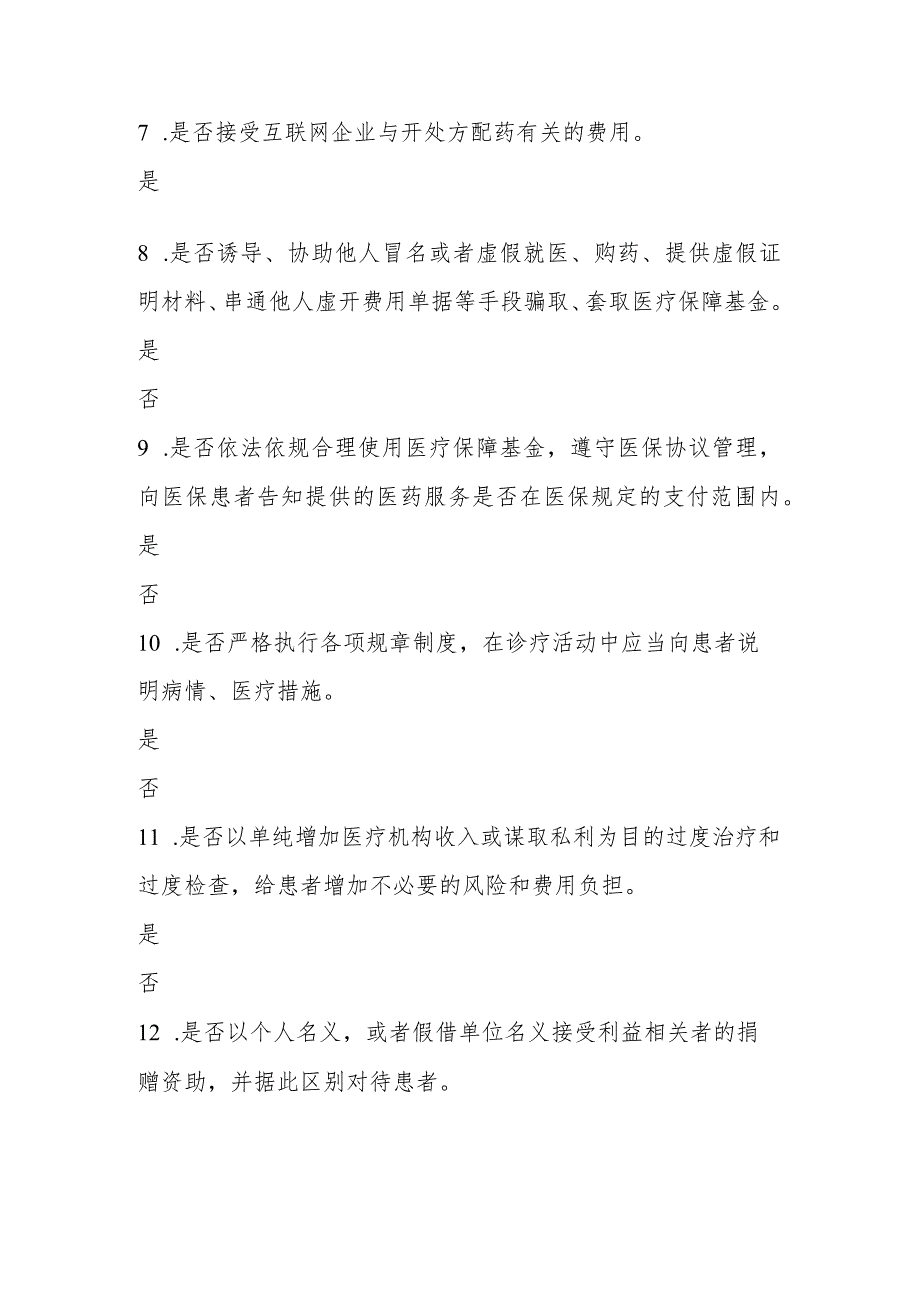 7 .是否接受互联网企业与开处方配药有关的费用。

是

8 .是否诱导、协助他人冒名或者虚假就医、购药、提供虚假证明材料、串通他人虚开费用单据等手段骗取、套取医疗保障基金。

是

否

9 .是否依法依规合理使用医疗保障基金，遵守医保协议管理，向医保患者告知提供的医药服务是否在医保规定的支付范围内。

是

否

10 .是否严格执行各项规章制度，在诊疗活动中应当向患者说明病情、医疗措施。

是

否

11 .是否以单纯增加医疗机构收入或谋取私利为目的过度治疗和过度检查，给患者增加不必要的风险和费用负担。

是

否

12 .是否以个人名义，或者假借单位名义接受利益相关者的捐赠资助，并据此区别对待患者。